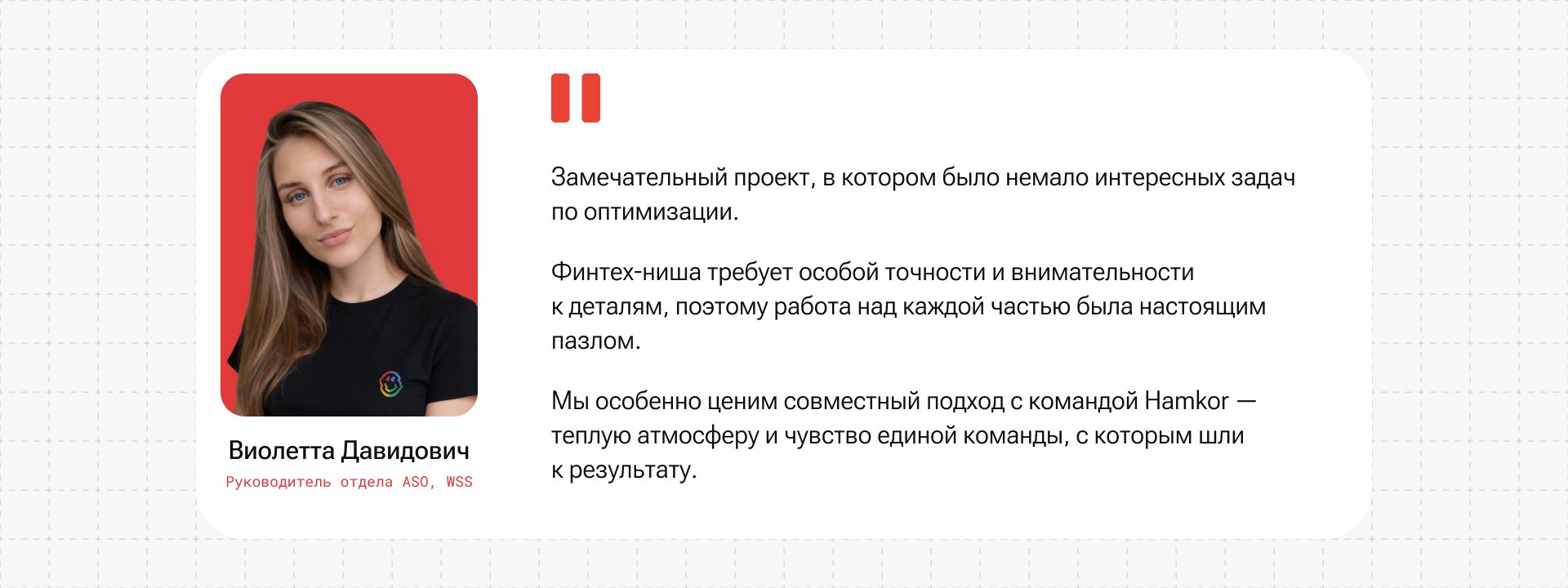 Виолетта Давидович
Руководитель отдела ASO, WSS

Замечательный проект, в котором было немало интересных задач по оптимизации.

Финтех-ниша требует особой точности и внимательности к деталям, поэтому работа над каждой частью была настоящим пазлом.

Мы особенно ценим совместный подход с командой Hamkor — теплую атмосферу и чувство единой команды, с которым шли к результату.